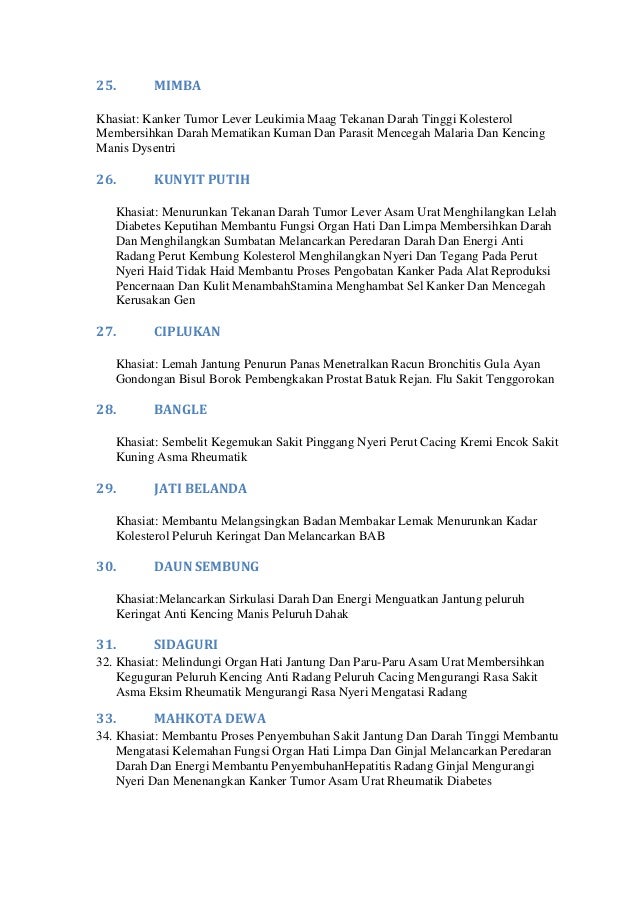 25. MIMBA

Khasiat: Kanker Tumor Lever Leukimia Maag Tekanan Darah Tinggi Kolesterol Membersihkan Darah Mematikan Kuman Dan Parasit Mencegah Malaria Dan Kencing Manis Dysentri

26. KUNYIT PUTIH

Khasiat: Menurunkan Tekanan Darah Tumor Lever Asam Urat Menghilangkan Lelah Diabetes Keputihan Membantu Fungsi Organ Hati Dan Limpa Membersihkan Darah Dan Menghilangkan Sumbatan Melancarkan Peredaran Darah Dan Energi Anti Radang Perut Kembung Kolesterol Menghilangkan Nyeri Dan Tegang Pada Perut Nyeri Haid Tidak Haid Membantu Proses Pengobatan Kanker Pada Alat Reproduksi Pencernaan Dan Kulit MenambahStamina Menghambat Sel Kanker Dan Mencegah Kerusakan Gen

27. CIPLUKAN

Khasiat: Lemah Jantung Penurun Panas Menetralkan Racun Bronchitis Gula Ayan Gondongan Bisul Borok Pembengkakan Prostat Batuk Rejan. Flu Sakit Tenggorokan

28. BANGLE

Khasiat: Sembelit Kegemukan Sakit Pinggang Nyeri Perut Cacing Kremi Encok Sakit Kuning Asma Rheumatik

29. JATI BELANDA

Khasiat: Membantu Melangsingkan Badan Membakar Lemak Menurunkan Kadar Kolesterol Peluruh Keringat Dan Melancarkan BAB

30. DAUN SEMBUNG

Khasiat:Melancarkan Sirkulasi Darah Dan Energi Menguatkan Jantung peluruh Keringat Anti Kencing Manis Peluruh Dahak

31. SIDAGURI

32. Khasiat: Melindungi Organ Hati Jantung Dan Paru-Paru Asam Urat Membersihkan Keguguran Peluruh Kencing Anti Radang Peluruh Cacing Mengurangi Rasa Sakit Asma Eksim Rheumatik Mengurangi Rasa Nyeri Mengatasi Radang

33. MAHKOTA DEWA

34. Khasiat: Membantu Proses Penyembuhan Sakit Jantung Dan Darah Tinggi Membantu Mengatasi Kelemahan Fungsi Organ Hati Limpa Dan Ginjal Melancarkan Peredaran Darah Dan Energi Membantu PenyembuhanHepatitis Radang Ginjal Mengurangi Nyeri Dan Menenangkan Kanker Tumor Asam Urat Rheumatik Diabetes